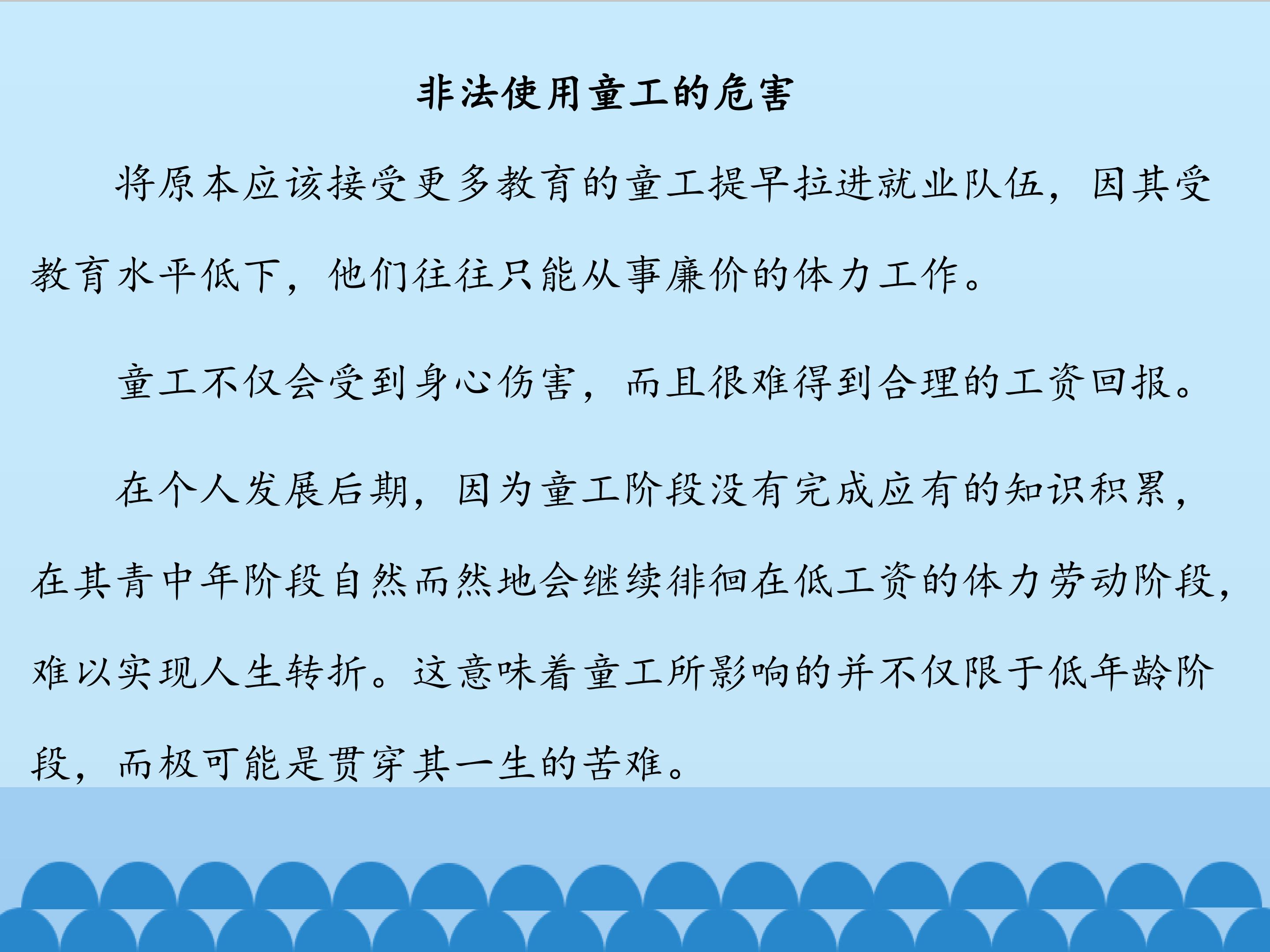 非法使用童工的危害

将原本应该接受更多教育的童工提早拉进就业队伍，因其受教育水平低下，他们往往只能从事廉价的体力工作。

童工不仅会受到身心伤害，而且很难得到合理的工资回报。

在个人发展后期，因为童工阶段没有完成应有的知识积累，在其青中年阶段自然而然地会继续徘徊在低工资的体力劳动阶段，难以实现人生转折。这意味着童工所影响的并不仅限于低年龄阶段，而极可能是贯穿其一生的苦难。